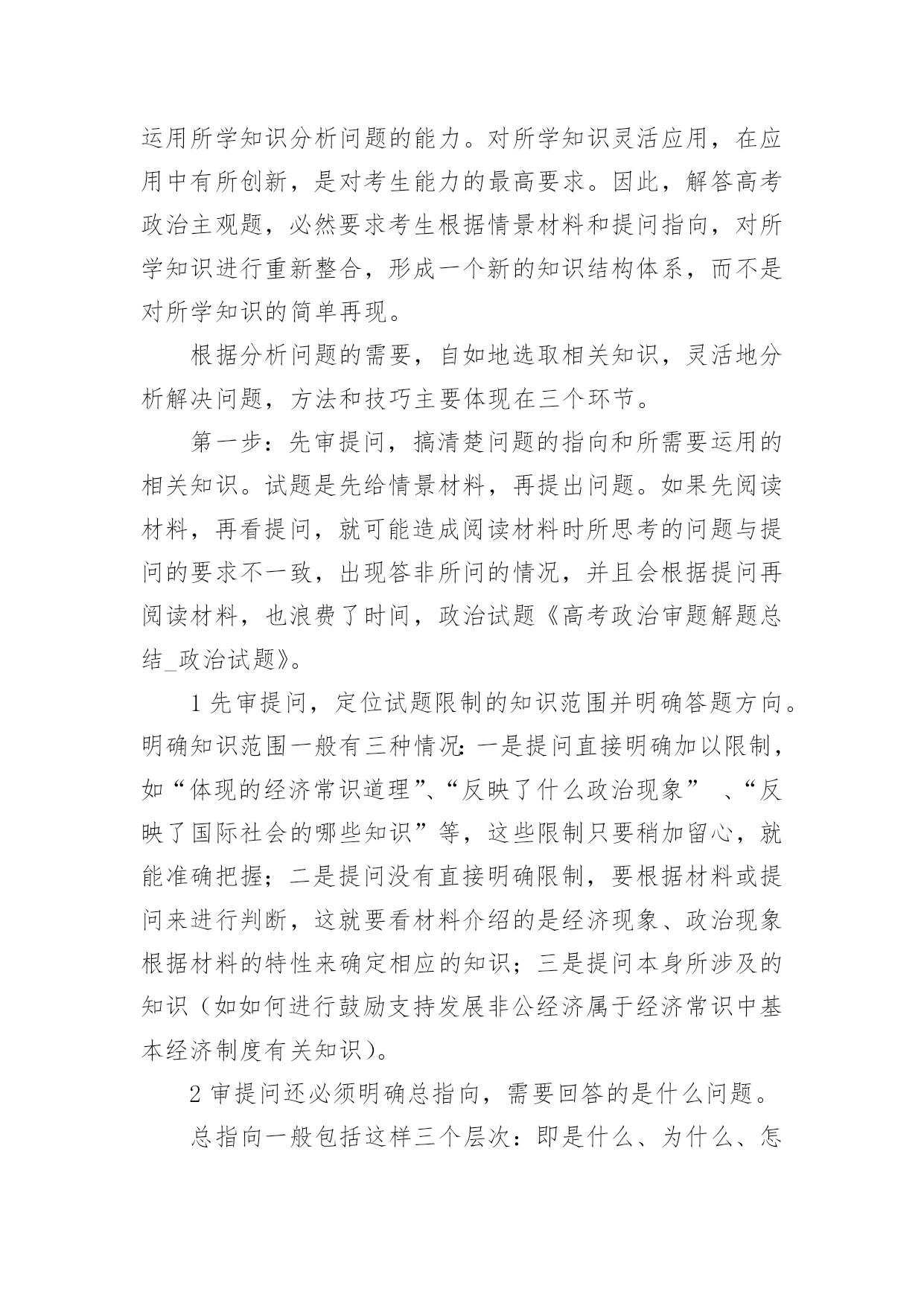 运用所学知识分析问题的能力。对所学知识灵活应用，在应用中有所创新，是对考生能力的最高要求。因此，解答高考政治主观题，必然要求考生根据情景材料和提问指向，对所学知识进行重新整合，形成一个新的知识结构体系，而不是对所学知识的简单再现。

根据分析问题的需要，自如地选取相关知识，灵活地分析解决问题，方法和技巧主要体现在三个环节。

第一步：先审提问，搞清楚问题的指向和所需要运用的相关知识。试题是先给情景材料，再提出问题。如果先阅读材料，再看提问，就可能造成阅读材料时所思考的问题与提问的要求不一致，出现答非所问的情况，并且会根据提问再阅读材料，也浪费了时间，政治试题《高考政治审题解题总结_政治试题》。

1 先审提问，定位试题限制的知识范围并明确答题方向。明确知识范围一般有三种情况：一是提问直接明确加以限制，如“体现的经济常识道理”、“反映了什么政治现象” 、“反映了国际社会的哪些知识”等，这些限制只要稍加留心，就能准确把握；二是提问没有直接明确限制，要根据材料或提问来进行判断，这就要看材料介绍的是经济现象、政治现象根据材料的特性来确定相应的知识；三是提问本身所涉及的知识（如如何进行鼓励支持发展非公经济属于经济常识中基本经济制度有关知识）。

2 审提问还必须明确总指向，需要回答的是什么问题。

总指向一般包括这样三个层次：即是什么、为什么、怎